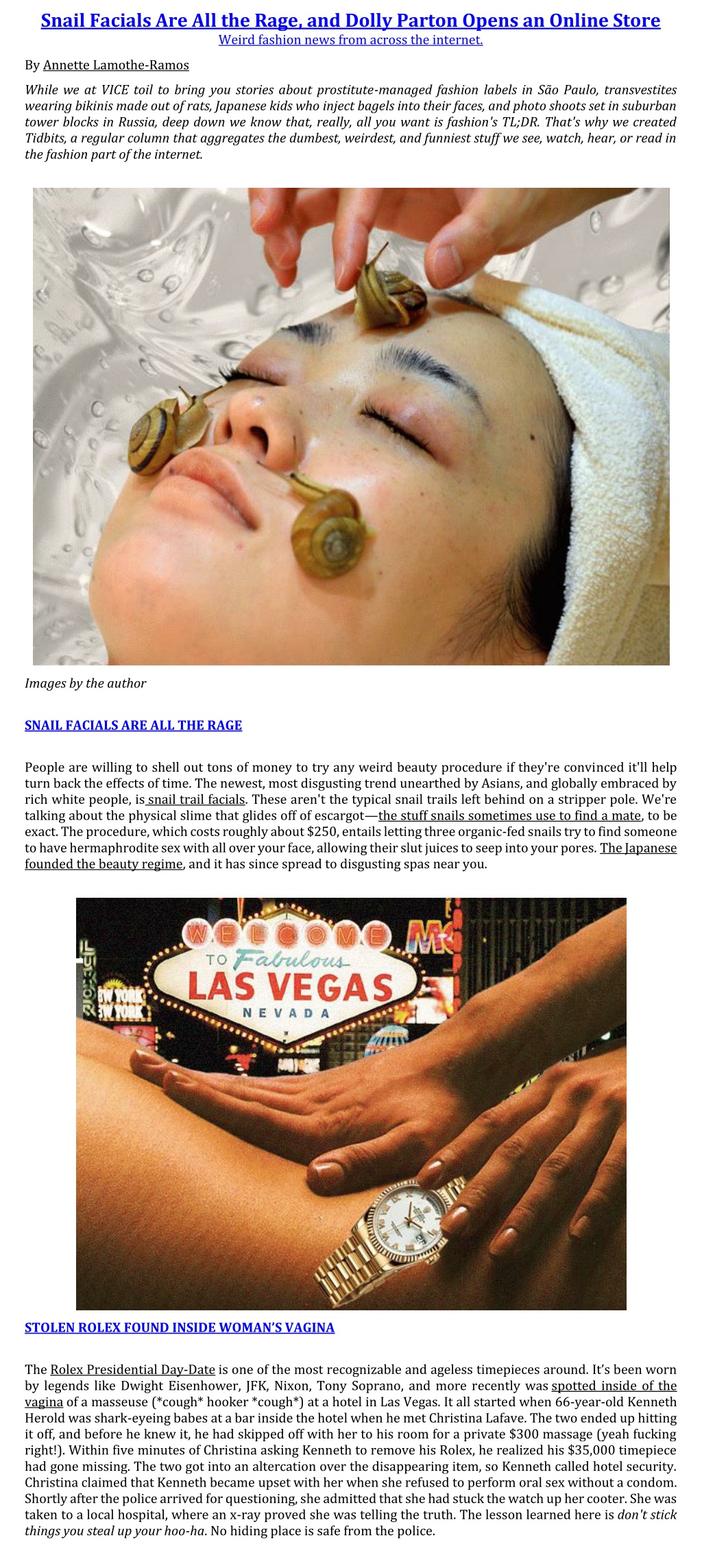 Snail Facials Are All the Rage, and Dolly Parton Opens an Online Store
Weird fashion news from across the internet.

By Annette Lamothe-Ramos

While we at VICE toil to bring you stories about prostitute-managed fashion labels in São Paulo, transvestites wearing bikinis made out of rats, Japanese kids who inject bagels into their faces, and photo shoots set in suburban tower blocks in Russia, deep down we know that, really, all you want is fashion's TL;DR. That's why we created Tidbits, a regular column that aggregates the dumbest, weirdest, and funniest stuff we see, watch, hear, or read in the fashion part of the internet.

Images by the author

SNAIL FACIALS ARE ALL THE RAGE

People are willing to shell out tons of money to try any weird beauty procedure if they're convinced it'll help turn back the effects of time. The newest, most disgusting trend unearthed by Asians, and globally embraced by rich white people, is snail trail facials. These aren't the typical snail trails left behind on a stripper pole. We're talking about the physical slime that glides off of escargot—the stuff snails sometimes use to find a mate, to be exact. The procedure, which costs roughly about $250, entails letting three organic-fed snails try to find someone to have hermaphrodite sex with all over your face, allowing their slut juices to seep into your pores. The Japanese founded the beauty regime, and it has since spread to disgusting spas near you.

WELCOME TO Fabulous LAS VEGAS NEVADA

NEW YORK NEW YORK

STOLEN ROLEX FOUND INSIDE WOMAN'S VAGINA

The Rolex Presidential Day-Date is one of the most recognizable and ageless timepieces around. It's been worn by legends like Dwight Eisenhower, JFK, Nixon, Tony Soprano, and more recently was spotted inside of the vagina of a masseuse (*cough* hooker *cough*) at a hotel in Las Vegas. It all started when 66-year-old Kenneth Herold was shark-eyeing babes at a bar inside the hotel when he met Christina Lafave. The two ended up hitting it off, and before he knew it, he had skipped off with her to his room for a private $300 massage (yeah fucking right!). Within five minutes of Christina asking Kenneth to remove his Rolex, he realized his $35,000 timepiece had gone missing. The two got into an altercation over the disappearing item, so Kenneth called hotel security. Christina claimed that Kenneth became upset with her when she refused to perform oral sex without a condom. Shortly after the police arrived for questioning, she admitted that she had stuck the watch up her cooter. She was taken to a local hospital, where an x-ray proved she was telling the truth. The lesson learned here is don't stick things you steal up your hoo-ha. No hiding place is safe from the police.